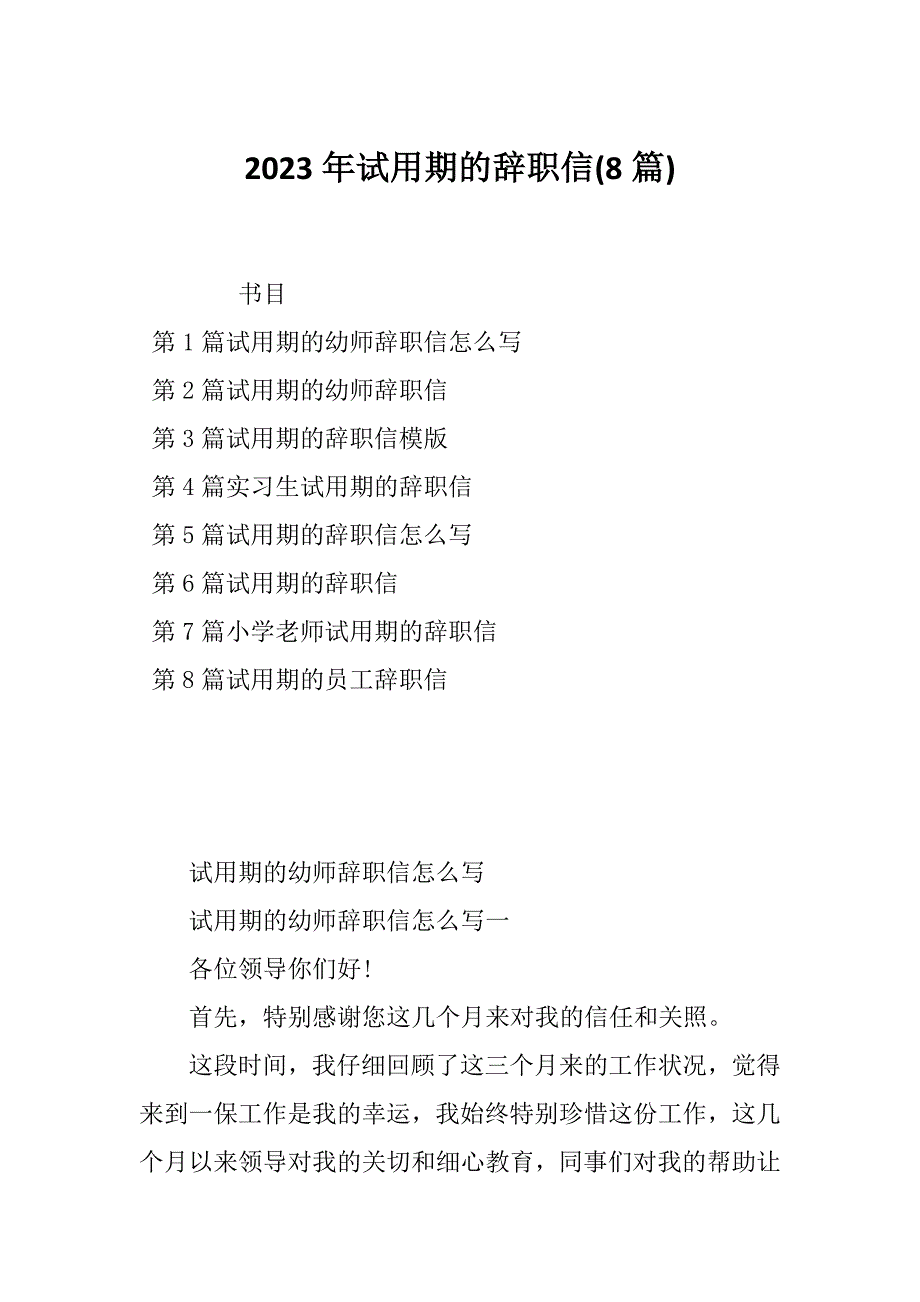 2023 年试用期的辞职信(8 篇)

书目

第 1 篇试用期的幼师辞职信怎么写

第 2 篇试用期的幼师辞职信

第 3 篇试用期的辞职信模版

第 4 篇实习生试用期的辞职信

第 5 篇试用期的辞职信怎么写

第 6 篇试用期的辞职信

第 7 篇小学老师试用期的辞职信

第 8 篇试用期的员工辞职信

试用期的幼师辞职信怎么写

试用期的幼师辞职信怎么写一

各位领导你们好!

首先，特别感谢您这几个月来对我的信任和关照。

这段时间，我仔细回顾了这三个月来的工作状况，觉得来到一保工作是我的幸运，我始终特别珍惜这份工作，这几个月以来领导对我的关切和细心教育，同事们对我的帮助让